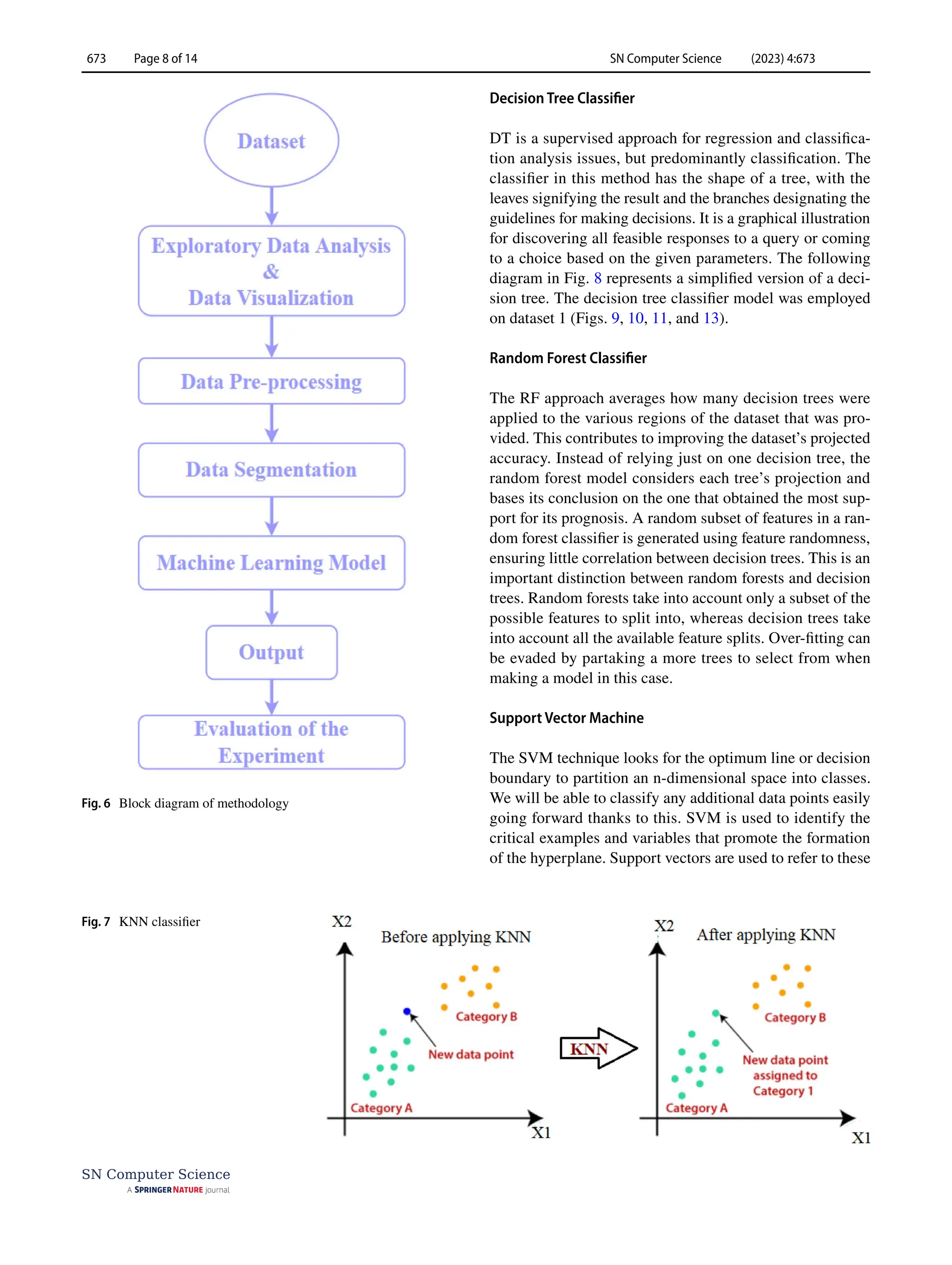 673 Page 8 of 14 SN Computer Science (2023) 4:673

Dataset

Exploratory Data Analysis
&
Data Visualization

Data Pre-processing

Data Segmentation

Machine Learning Model

Output

Evaluation of the Experiment

Fig. 6 Block diagram of methodology

Decision Tree Classifier

DT is a supervised approach for regression and classification analysis issues, but predominantly classification. The classifier in this method has the shape of a tree, with the leaves signifying the result and the branches designating the guidelines for making decisions. It is a graphical illustration for discovering all feasible responses to a query or coming to a choice based on the given parameters. The following diagram in Fig. 8 represents a simplified version of a decision tree. The decision tree classifier model was employed on dataset 1 (Figs. 9, 10, 11, and 13).

Random Forest Classifier

The RF approach averages how many decision trees were applied to the various regions of the dataset that was provided. This contributes to improving the dataset's projected accuracy. Instead of relying just on one decision tree, the random forest model considers each tree's projection and bases its conclusion on the one that obtained the most support for its prognosis. A random subset of features in a random forest classifier is generated using feature randomness, ensuring little correlation between decision trees. This is an important distinction between random forests and decision trees. Random forests take into account only a subset of the possible features to split into, whereas decision trees take into account all the available feature splits. Over-fitting can be evaded by partaking a more trees to select from when making a model in this case.

Support Vector Machine

The SVM technique looks for the optimum line or decision boundary to partition an n-dimensional space into classes. We will be able to classify any additional data points easily going forward thanks to this. SVM is used to identify the critical examples and variables that promote the formation of the hyperplane. Support vectors are used to refer to these

Fig. 7 KNN classifier

X2
Before applying KNN
Category B
New data point
Category A
X1

KNN

X2
After applying KNN
Category B
New data point assigned to Category 1
Category A
X1

SN Computer Science
A SPRINGER NATURE journal